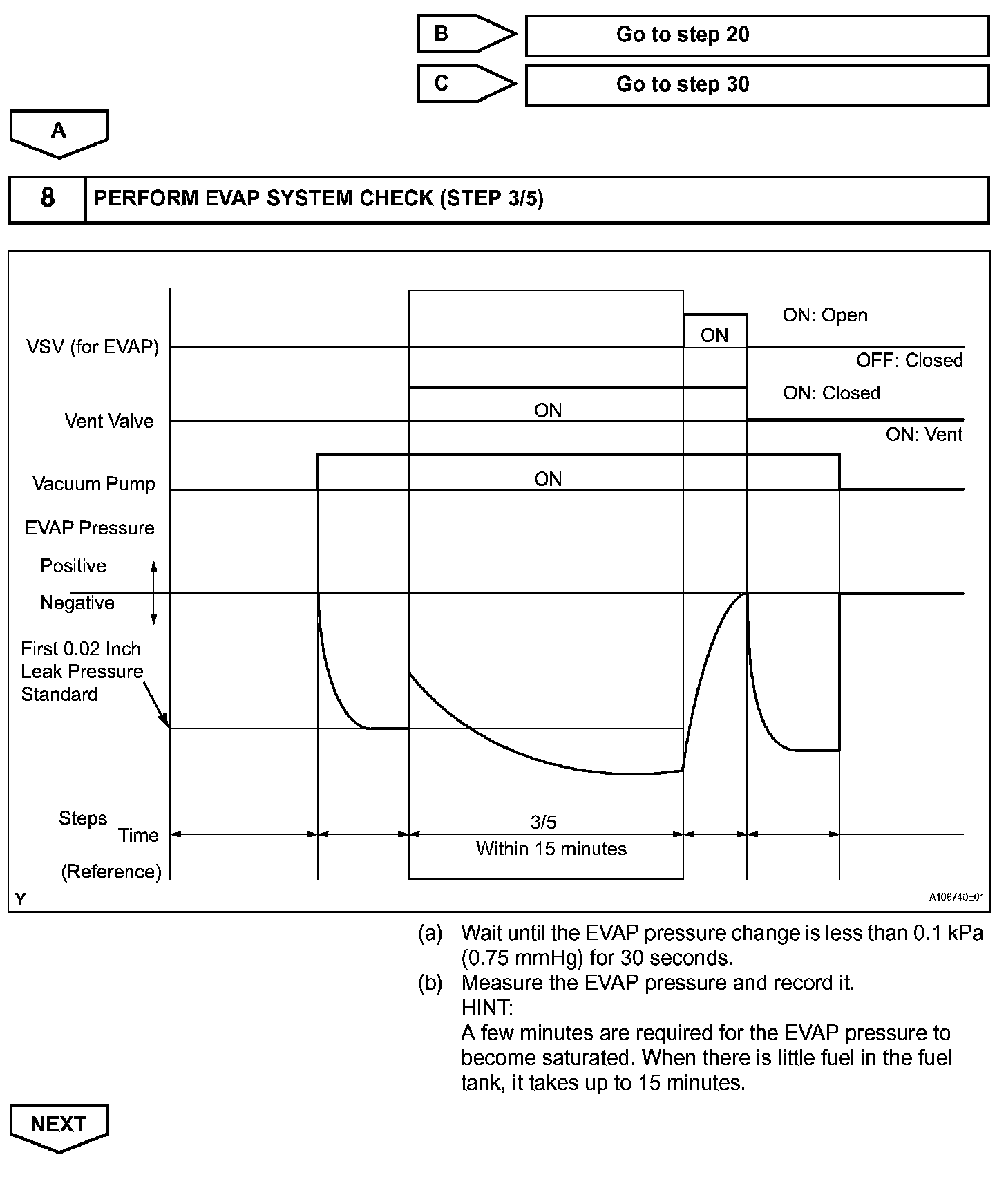 B

Go to step 20

C

Go to step 30

A

8

PERFORM EVAP SYSTEM CHECK (STEP 3/5)

VSV (for EVAP)

ON

ON: Open

OFF: Closed

Vent Valve

ON

ON: Closed

ON: Vent

Vacuum Pump

ON

EVAP Pressure

Positive

Negative

First 0.02 Inch Leak Pressure Standard

Steps

Time

(Reference)

3/5

Within 15 minutes

Y

A106740E01

(a) Wait until the EVAP pressure change is less than 0.1 kPa (0.75 mmHg) for 30 seconds.

(b) Measure the EVAP pressure and record it.
HINT:
A few minutes are required for the EVAP pressure to become saturated. When there is little fuel in the fuel tank, it takes up to 15 minutes.

NEXT